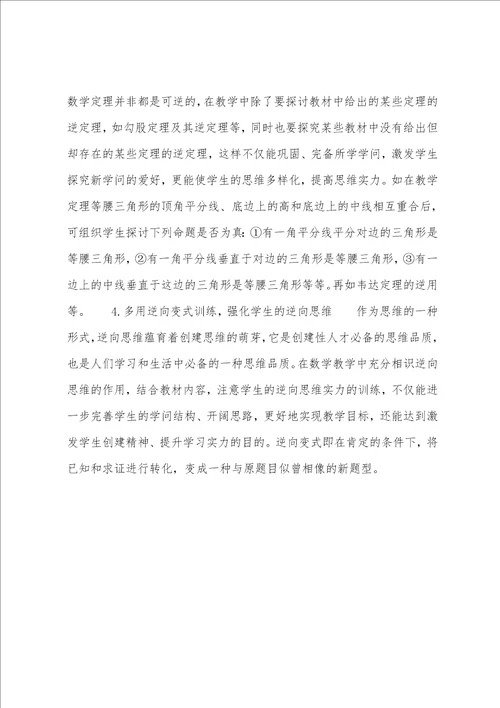 数学定理并非都是可逆的，在教学中除了要探讨教材中给出的某些定理的逆定理，如勾股定理及其逆定理等，同时也要探究某些教材中没有给出但却存在的某些定理的逆定理，这样不仅能巩固、完备所学学问，激发学生探究新学问的爱好，更能使学生的思维多样化，提高思维实力。如在教学定理等腰三角形的顶角平分线、底边上的高和底边上的中线相互重合后，可组织学生探讨下列命题是否为真：①有一角平分线平分对边的三角形是等腰三角形，②有一角平分线垂直于对边的三角形是等腰三角形，③有一边上的中线垂直于这边的三角形是等腰三角形等等。再如韦达定理的逆用等。 4.多用逆向变式训练，强化学生的逆向思维 作为思维的一种形式，逆向思维蕴育着创建思维的萌芽，它是创建性人才必备的思维品质，也是人们学习和生活中必备的一种思维品质。在数学教学中充分相识逆向思维的作用，结合教材内容，注意学生的逆向思维实力的训练，不仅能进一步完善学生的学问结构、开阔思路，更好地实现教学目标，还能达到激发学生创建精神、提升学习实力的目的。逆向变式即在肯定的条件下，将已知和求证进行转化，变成一种与原题目似曾相像的新题型。